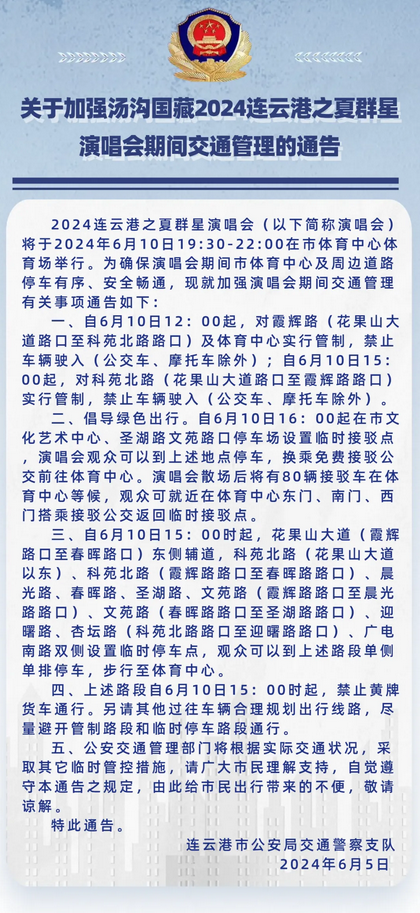 关于加强汤沟国藏2024连云港之夏群星演唱会期间交通管理的通告

2024连云港之夏群星演唱会（以下简称演唱会）将于2024年6月10日19:30-22:00在市体育中心体育场举行。为确保演唱会期间市体育中心及周边道路停车有序、安全畅通，现就加强演唱会期间交通管理有关事项通告如下：

一、自6月10日12：00起，对霞辉路（花果山大道路口至科苑北路路口）及体育中心实行管制，禁止车辆驶入（公交车、摩托车除外）；自6月10日15：00起，对科苑北路（花果山大道路口至霞辉路路口）实行管制，禁止车辆驶入（公交车、摩托车除外）。

二、倡导绿色出行。自6月10日16：00起在市文化艺术中心、圣湖路文苑路口停车场设置临时接驳点，演唱会观众可以到上述地点停车，换乘免费接驳公交前往体育中心。演唱会散场后将有80辆接驳车在体育中心等候，观众可就近在体育中心东门、南门、西门搭乘接驳公交返回临时接驳点。

三、自6月10日15：00时起，花果山大道（霞辉路口至春晖路口）东侧辅道，科苑北路（花果山大道以东）、科苑北路（霞辉路路口至春晖路路口）、晨光路、春晖路、圣湖路、文苑路（霞辉路路口至晨光路路口）、文苑路（春晖路路口至圣湖路路口）、迎曙路、杏坛路（科苑北路路口至迎曙路路口）、广电南路双侧设置临时停车点，观众可以到上述路段单侧单排停车，步行至体育中心。

四、上述路段自6月10日15：00时起，禁止黄牌货车通行。另请其他过往车辆合理规划出行线路，尽量避开管制路段和临时停车路段通行。

五、公安交通管理部门将根据实际交通状况，采取其它临时管控措施，请广大市民理解支持，自觉遵守本通告之规定，由此给市民出行带来的不便，敬请谅解。

特此通告。

连云港市公安局交通警察支队
2024年6月5日